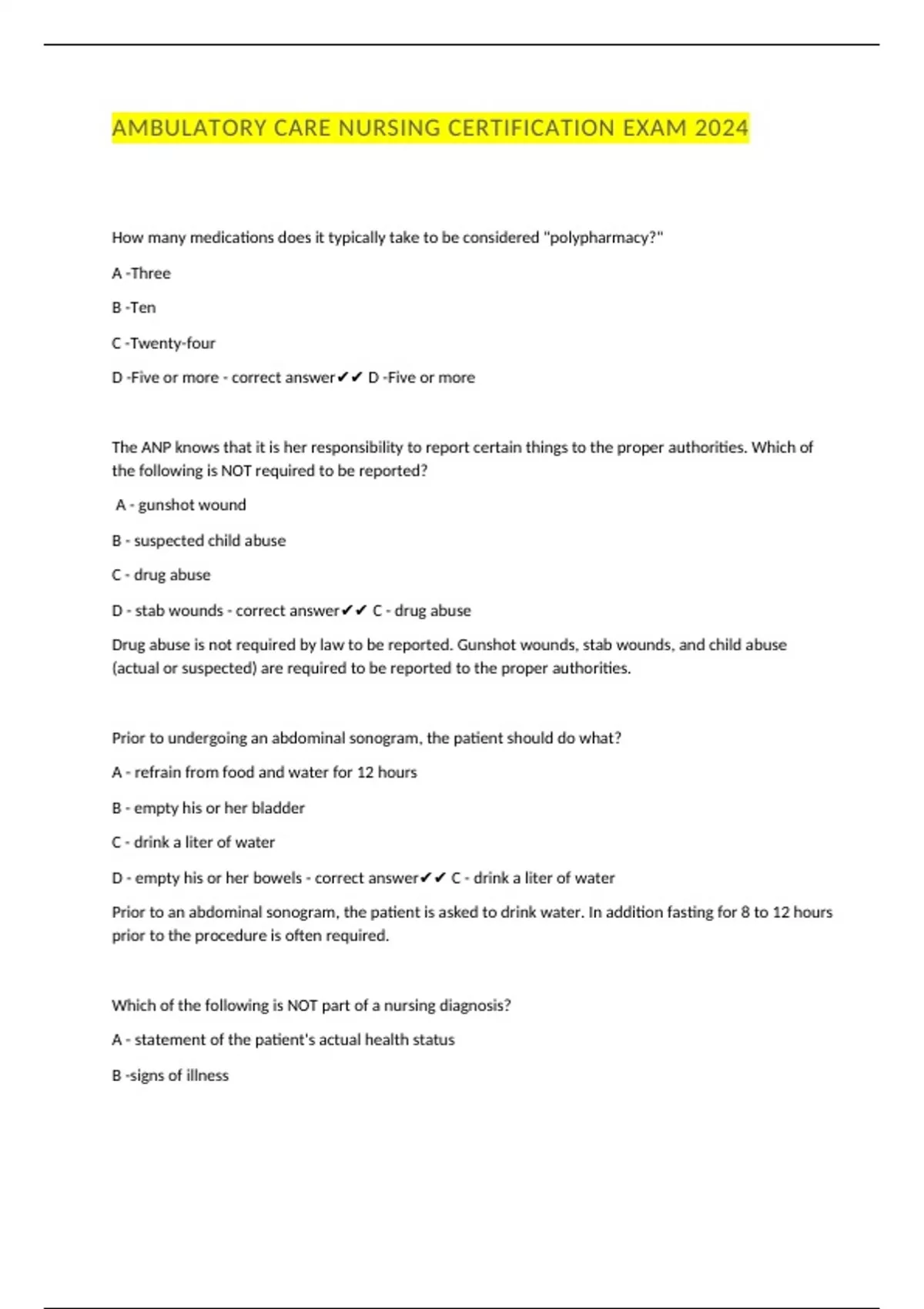 AMBULATORY CARE NURSING CERTIFICATION EXAM 2024

How many medications does it typically take to be considered "polypharmacy?"

A -Three

B -Ten

C -Twenty-four

D -Five or more - correct answer✔✔ D -Five or more

The ANP knows that it is her responsibility to report certain things to the proper authorities. Which of the following is NOT required to be reported?

A - gunshot wound

B - suspected child abuse

C - drug abuse

D - stab wounds - correct answer✔✔ C - drug abuse

Drug abuse is not required by law to be reported. Gunshot wounds, stab wounds, and child abuse (actual or suspected) are required to be reported to the proper authorities.

Prior to undergoing an abdominal sonogram, the patient should do what?

A - refrain from food and water for 12 hours

B - empty his or her bladder

C - drink a liter of water

D - empty his or her bowels - correct answer✔✔ C - drink a liter of water

Prior to an abdominal sonogram, the patient is asked to drink water. In addition fasting for 8 to 12 hours prior to the procedure is often required.

Which of the following is NOT part of a nursing diagnosis?

A - statement of the patient's actual health status

B -signs of illness